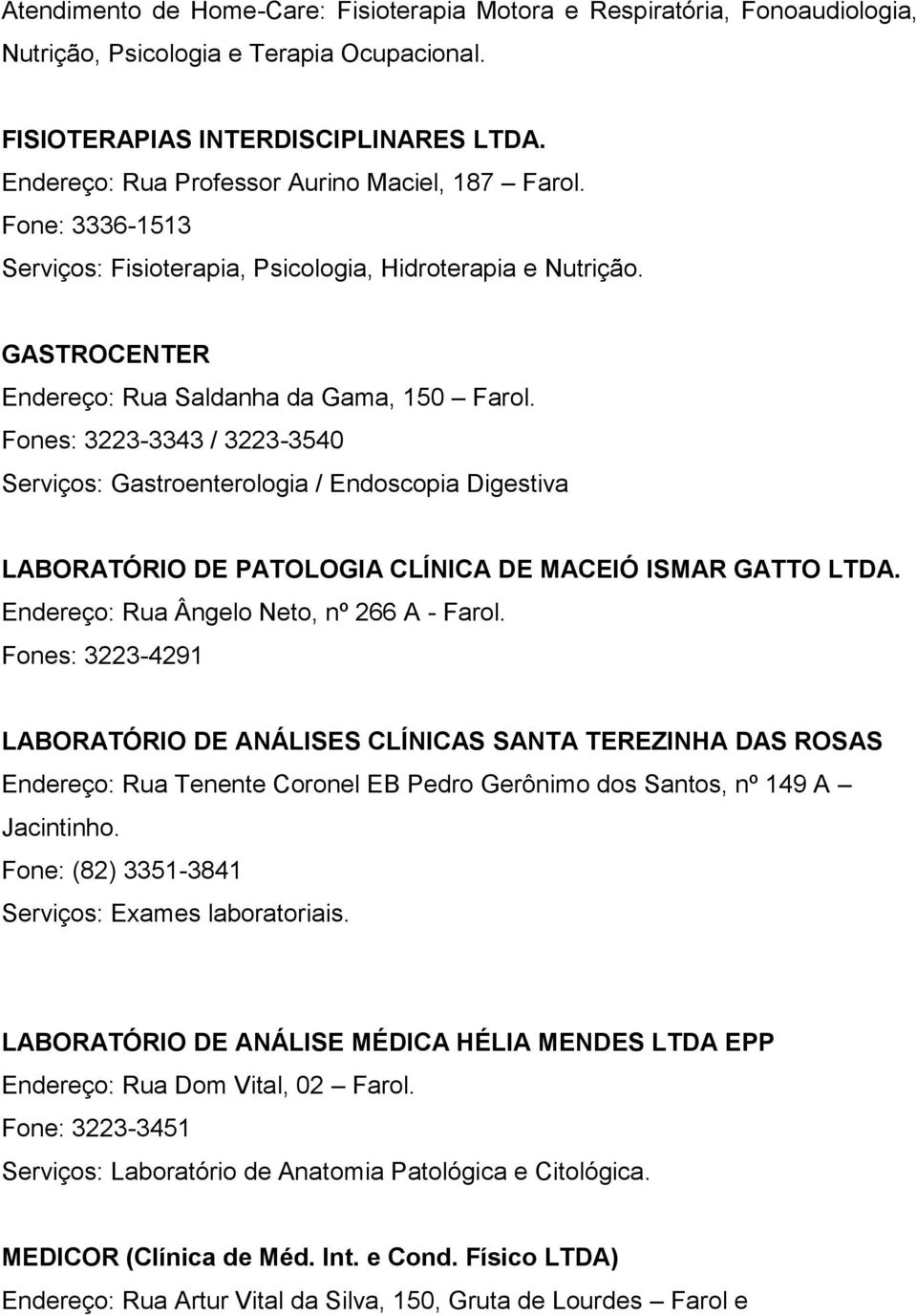 Atendimento de Home-Care: Fisioterapia Motora e Respiratória, Fonoaudiologia, Nutrição, Psicologia e Terapia Ocupacional.

FISIOTERAPIAS INTERDISCIPLINARES LTDA.
Endereço: Rua Professor Aurino Maciel, 187 – Farol.
Fone: 3336-1513
Serviços: Fisioterapia, Psicologia, Hidroterapia e Nutrição.

GASTROCENTER
Endereço: Rua Saldanha da Gama, 150 – Farol.
Fones: 3223-3343 / 3223-3540
Serviços: Gastroenterologia / Endoscopia Digestiva

LABORATÓRIO DE PATOLOGIA CLÍNICA DE MACEIÓ ISMAR GATTO LTDA.
Endereço: Rua Ângelo Neto, nº 266 A - Farol.
Fones: 3223-4291

LABORATÓRIO DE ANÁLISES CLÍNICAS SANTA TEREZINHA DAS ROSAS
Endereço: Rua Tenente Coronel EB Pedro Gerônimo dos Santos, nº 149 A – Jacintinho.
Fone: (82) 3351-3841
Serviços: Exames laboratoriais.

LABORATÓRIO DE ANÁLISE MÉDICA HÉLIA MENDES LTDA EPP
Endereço: Rua Dom Vital, 02 – Farol.
Fone: 3223-3451
Serviços: Laboratório de Anatomia Patológica e Citológica.

MEDICOR (Clínica de Méd. Int. e Cond. Físico LTDA)
Endereço: Rua Artur Vital da Silva, 150, Gruta de Lourdes – Farol e